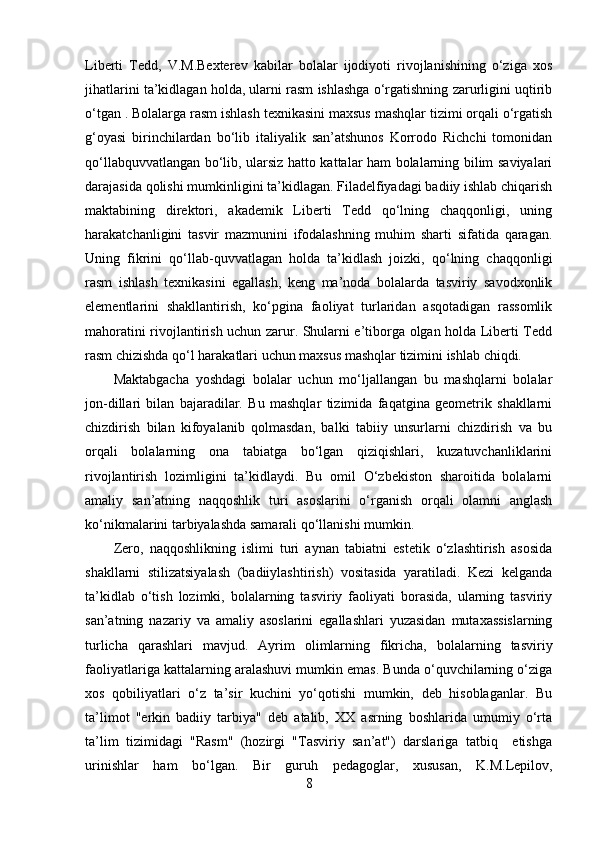 Liberti Tedd, V.M.Bexterev kabilar bolalar ijodiyoti rivojlanishining o‘ziga xos jihatlarini ta’kidlagan holda, ularni rasm ishlashga o‘rgatishning zarurligini uqtirib o‘tgan . Bolalarga rasm ishlash texnikasini maxsus mashqlar tizimi orqali o‘rgatish g‘oyasi birinchilardan bo‘lib italiyalik san’atshunos Korrodo Richchi tomonidan qo‘llabquvvatlangan bo‘lib, ularsiz hatto kattalar ham bolalarning bilim saviyalari darajasida qolishi mumkinligini ta’kidlagan. Filadelfiyadagi badiiy ishlab chiqarish maktabining direktori, akademik Liberti Tedd qo‘lning chaqqonligi, uning harakatchanligini tasvir mazmunini ifodalashning muhim sharti sifatida qaragan. Uning fikrini qo‘llab-quvvatlagan holda ta’kidlash joizki, qo‘lning chaqqonligi rasm ishlash texnikasini egallash, keng ma’noda bolalarda tasviriy savodxonlik elementlarini shakllantirish, ko‘pgina faoliyat turlaridan asqotadigan rassomlik mahoratini rivojlantirish uchun zarur. Shularni e’tiborga olgan holda Liberti Tedd rasm chizishda qo‘l harakatlari uchun maxsus mashqlar tizimini ishlab chiqdi.

Maktabgacha yoshdagi bolalar uchun mo‘ljallangan bu mashqlarni bolalar jon-dillari bilan bajaradilar. Bu mashqlar tizimida faqatgina geometrik shakllarni chizdirish bilan kifoyalanib qolmasdan, balki tabiiy unsurlarni chizdirish va bu orqali bolalarning ona tabiatga bo‘lgan qiziqishlari, kuzatuvchanliklarini rivojlantirish lozimligini ta’kidlaydi. Bu omil O‘zbekiston sharoitida bolalarni amaliy san’atning naqqoshlik turi asoslarini o‘rganish orqali olamni anglash ko‘nikmalarini tarbiyalashda samarali qo‘llanishi mumkin.

Zero, naqqoshlikning islimi turi aynan tabiatni estetik o‘zlashtirish asosida shakllarni stilizatsiyalash (badiiylashtirish) vositasida yaratiladi. Kezi kelganda ta’kidlab o‘tish lozimki, bolalarning tasviriy faoliyati borasida, ularning tasviriy san’atning nazariy va amaliy asoslarini egallashlari yuzasidan mutaxassislarning turlicha qarashlari mavjud. Ayrim olimlarning fikricha, bolalarning tasviriy faoliyatlariga kattalarning aralashuvi mumkin emas. Bunda o‘quvchilarning o‘ziga xos qobiliyatlari o‘z ta’sir kuchini yo‘qotishi mumkin, deb hisoblaganlar. Bu ta’limot "erkin badiiy tarbiya" deb atalib, XX asrning boshlarida umumiy o‘rta ta’lim tizimidagi "Rasm" (hozirgi "Tasviriy san’at") darslariga tatbiq etishga urinishlar ham bo‘lgan. Bir guruh pedagoglar, xususan, K.M.Lepilov,

8